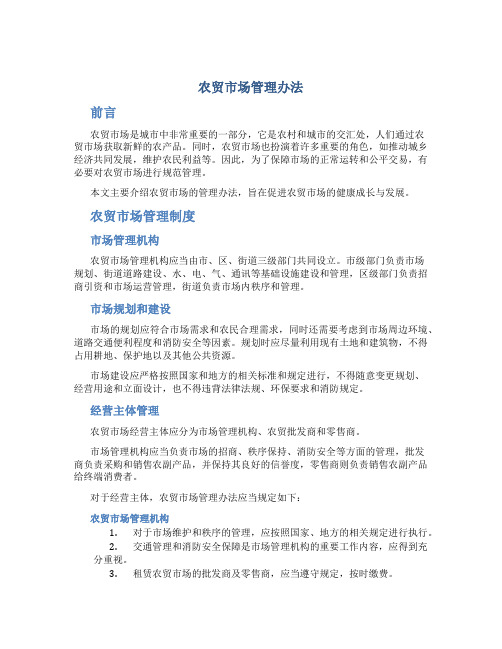 农贸市场管理办法

前言

农贸市场是城市中非常重要的一部分，它是农村和城市的交汇处，人们通过农贸市场获取新鲜的农产品。同时，农贸市场也扮演着许多重要的角色，如推动城乡经济共同发展，维护农民利益等。因此，为了保障市场的正常运转和公平交易，有必要对农贸市场进行规范管理。

本文主要介绍农贸市场的管理办法，旨在促进农贸市场的健康成长与发展。

农贸市场管理制度

市场管理机构

农贸市场管理机构应当由市、区、街道三级部门共同设立。市级部门负责市场规划、街道道路建设、水、电、气、通讯等基础设施建设和管理，区级部门负责招商引资和市场运营管理，街道负责市场内秩序和管理。

市场规划和建设

市场的规划应符合市场需求和农民合理需求，同时还需要考虑到市场周边环境、道路交通便利程度和消防安全等因素。规划时应尽量利用现有土地和建筑物，不得占用耕地、保护地以及其他公共资源。

市场建设应严格按照国家和地方的相关标准和规定进行，不得随意变更规划、经营用途和立面设计，也不得违背法律法规、环保要求和消防规定。

经营主体管理

农贸市场经营主体应分为市场管理机构、农贸批发商和零售商。

市场管理机构应当负责市场的招商、秩序保持、消防安全等方面的管理，批发商负责采购和销售农副产品，并保持其良好的信誉度，零售商则负责销售农副产品给终端消费者。

对于经营主体，农贸市场管理办法应当规定如下：

农贸市场管理机构

1. 对于市场维护和秩序的管理，应按照国家、地方的相关规定进行执行。
2. 交通管理和消防安全保障是市场管理机构的重要工作内容，应得到充分重视。
3. 租赁农贸市场的批发商及零售商，应当遵守规定，按时缴费。